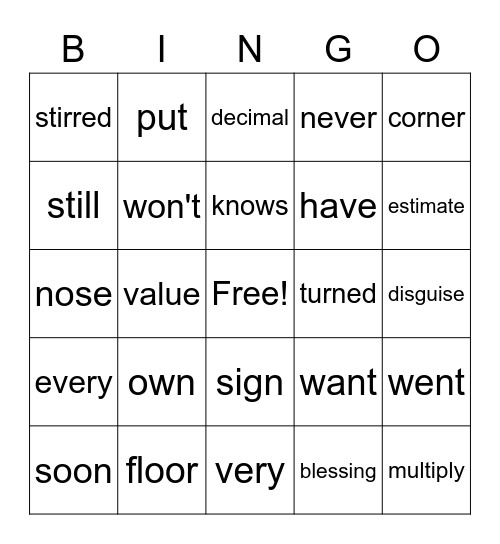 | B | I | N | G | O |
|---|---|---|---|---|
| stirred | put | decimal | never | corner |
| still | won't | knows | have | estimate |
| nose | value | Free! | turned | disguise |
| every | own | sign | want | went |
| soon | floor | very | blessing | multiply |